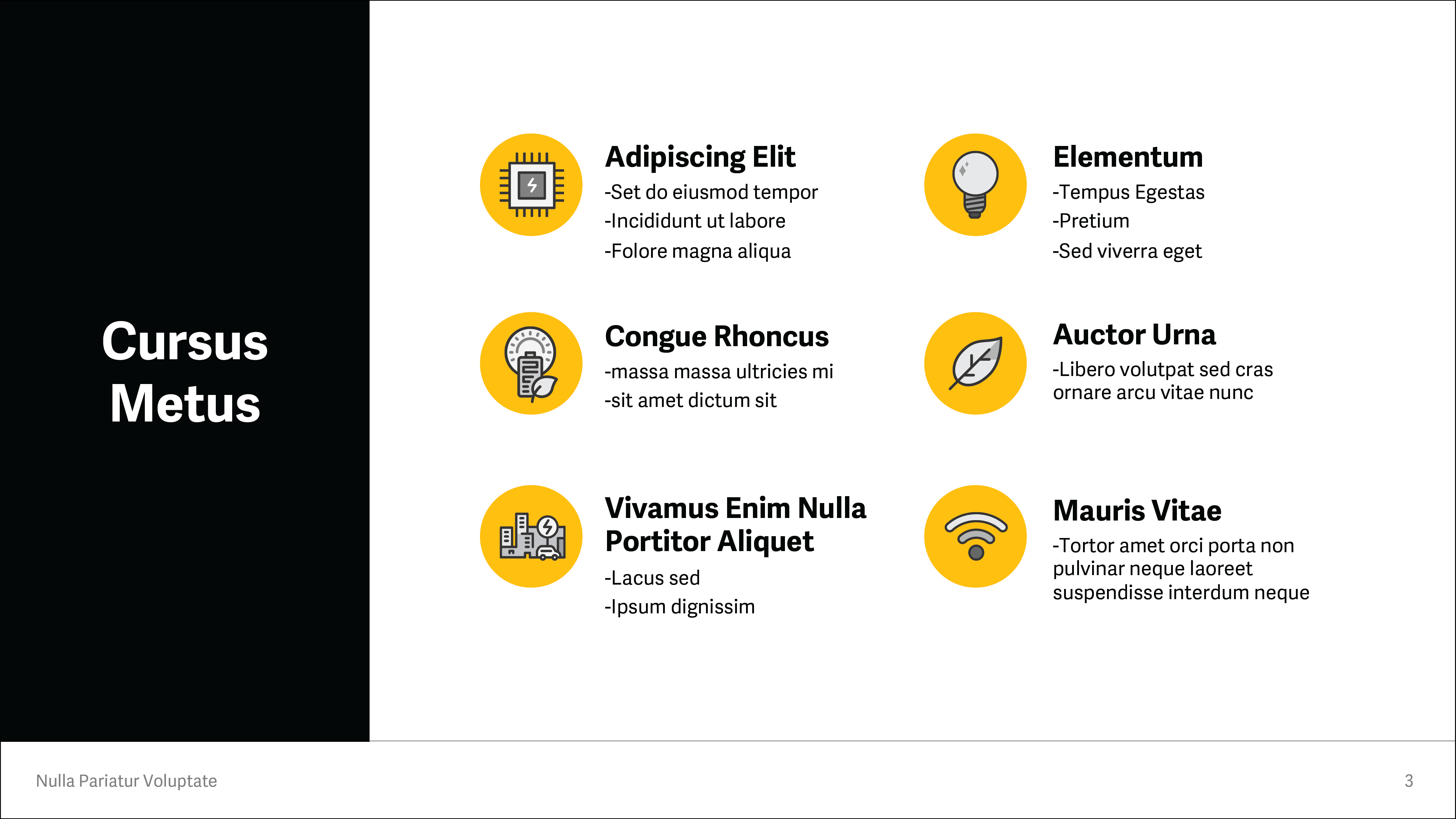 Cursus Metus

Adipiscing Elit
-Set do eiusmod tempor
-Incididunt ut labore
-Folore magna aliqua

Congue Rhoncus
-massa massa ultricies mi
-sit amet dictum sit

Vivamus Enim Nulla Portitor Aliquet
-Lacus sed
-Ipsum dignissim

Elementum
-Tempus Egestas
-Pretium
-Sed viverra eget

Auctor Urna
-Libero volutpat sed cras ornare arcu vitae nunc

Mauris Vitae
-Tortor amet orci porta non pulvinar neque laoreet suspendisse interdum neque

Nulla Pariatur Voluptate
3